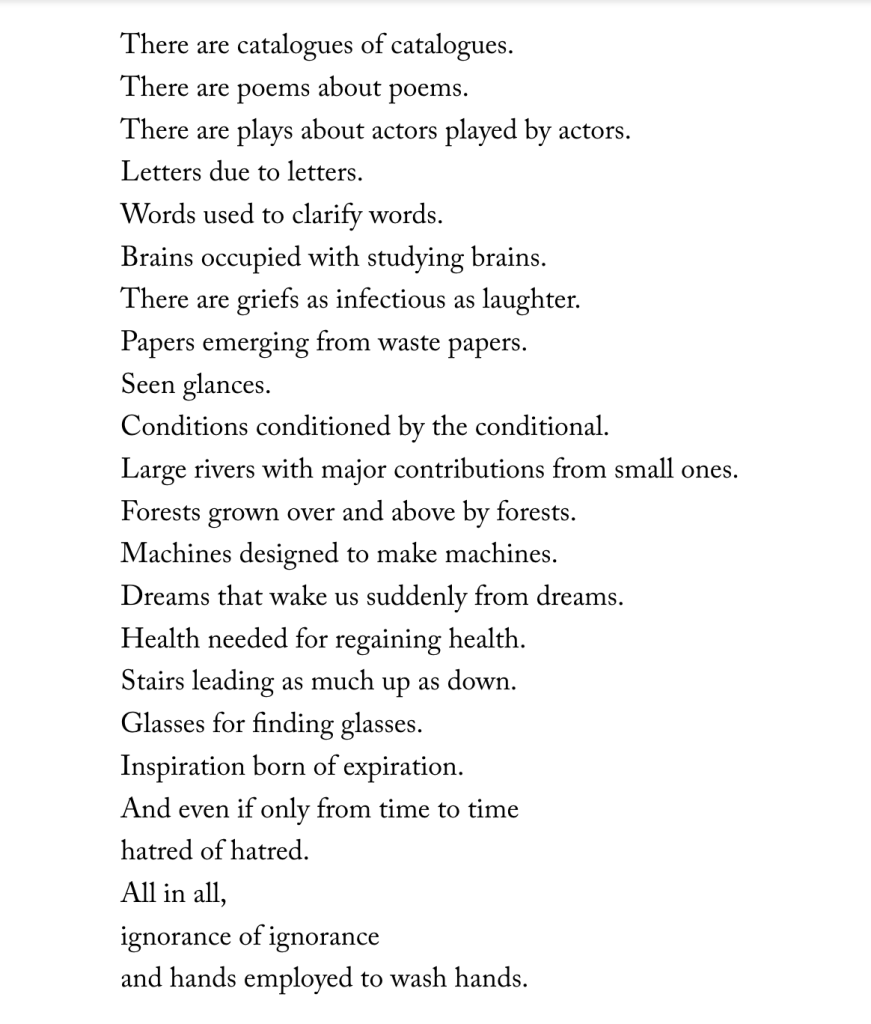 There are catalogues of catalogues.
There are poems about poems.
There are plays about actors played by actors.
Letters due to letters.
Words used to clarify words.
Brains occupied with studying brains.
There are griefs as infectious as laughter.
Papers emerging from waste papers.
Seen glances.
Conditions conditioned by the conditional.
Large rivers with major contributions from small ones.
Forests grown over and above by forests.
Machines designed to make machines.
Dreams that wake us suddenly from dreams.
Health needed for regaining health.
Stairs leading as much up as down.
Glasses for finding glasses.
Inspiration born of expiration.
And even if only from time to time
hatred of hatred.
All in all,
ignorance of ignorance
and hands employed to wash hands.